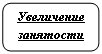 Увеличение занятости